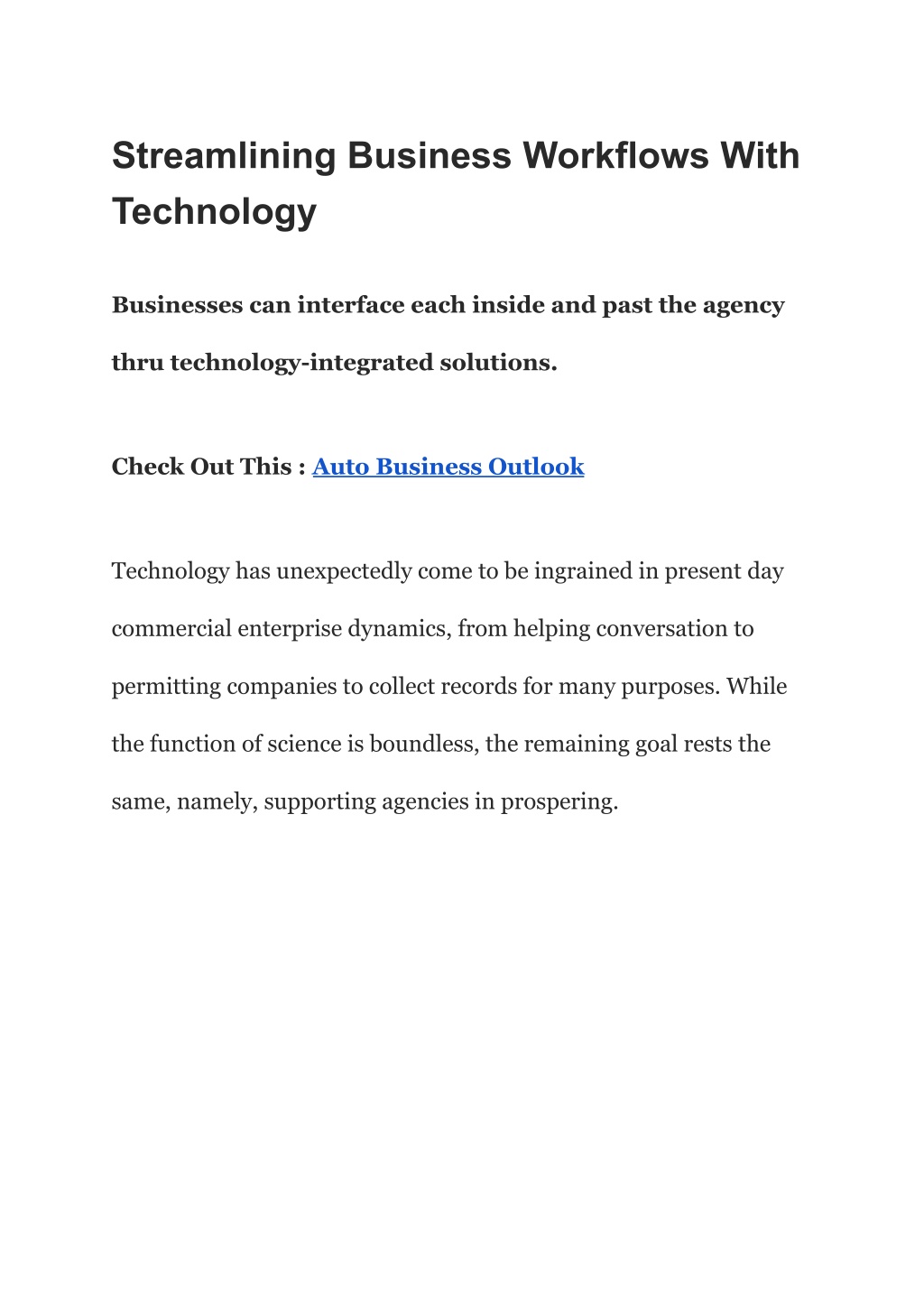 Streamlining Business Workflows With Technology

Businesses can interface each inside and past the agency thru technology-integrated solutions.

Check Out This : Auto Business Outlook

Technology has unexpectedly come to be ingrained in present day commercial enterprise dynamics, from helping conversation to permitting companies to collect records for many purposes. While the function of science is boundless, the remaining goal rests the same, namely, supporting agencies in prospering.